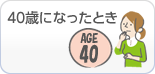 40歳になったとき

AGE
40